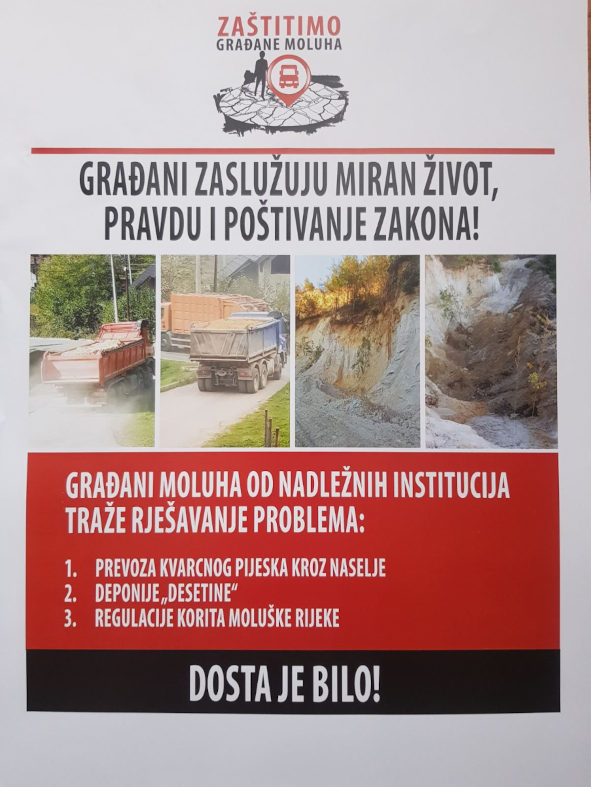 ZAŠTITIMO
GRAĐANE MOLUHA

GRAĐANI ZASLUŽUJU MIRAN ŽIVOT, PRAVDU I POŠTIVANJE ZAKONA!

GRAĐANI MOLUHA OD NADLEŽNIH INSTITUCIJA TRAŽE RJEŠAVANJE PROBLEMA:

1. PREVOZA KVARCNOG PIJESKA KROZ NASELJE
2. DEPONIJE „DESETINE"
3. REGULACIJE KORITA MOLUŠKE RIJEKE

DOSTA JE BILO!